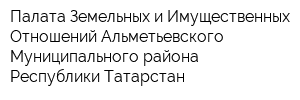 Палата Земельных и Имущественных Отношений Альметьевского Муниципального района Республики Татарстан